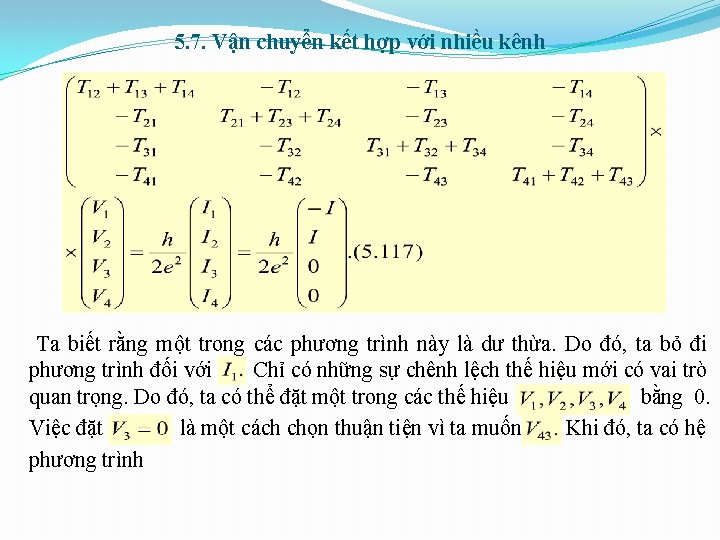 5.7. Vận chuyển kết hợp với nhiều kênh

$\begin{pmatrix} T_{12}+T_{13}+T_{14} & -T_{12} & -T_{13} & -T_{14} \\ -T_{21} & T_{21}+T_{23}+T_{24} & -T_{23} & -T_{24} \\ -T_{31} & -T_{32} & T_{31}+T_{32}+T_{34} & -T_{34} \\ -T_{41} & -T_{42} & -T_{43} & T_{41}+T_{42}+T_{43} \end{pmatrix} \times$

$\times \begin{pmatrix} V_1 \\ V_2 \\ V_3 \\ V_4 \end{pmatrix} = \frac{h}{2e^2} \begin{pmatrix} I_1 \\ I_2 \\ I_3 \\ I_4 \end{pmatrix} = \frac{h}{2e^2} \begin{pmatrix} -I \\ I \\ 0 \\ 0 \end{pmatrix} .(5.117)$

Ta biết rằng một trong các phương trình này là dư thừa. Do đó, ta bỏ đi phương trình đối với $I_1$. Chỉ có những sự chênh lệch thế hiệu mới có vai trò quan trọng. Do đó, ta có thể đặt một trong các thế hiệu $V_1, V_2, V_3, V_4$ bằng 0. Việc đặt $V_3 = 0$ là một cách chọn thuận tiện vì ta muốn $V_{43}$. Khi đó, ta có hệ phương trình